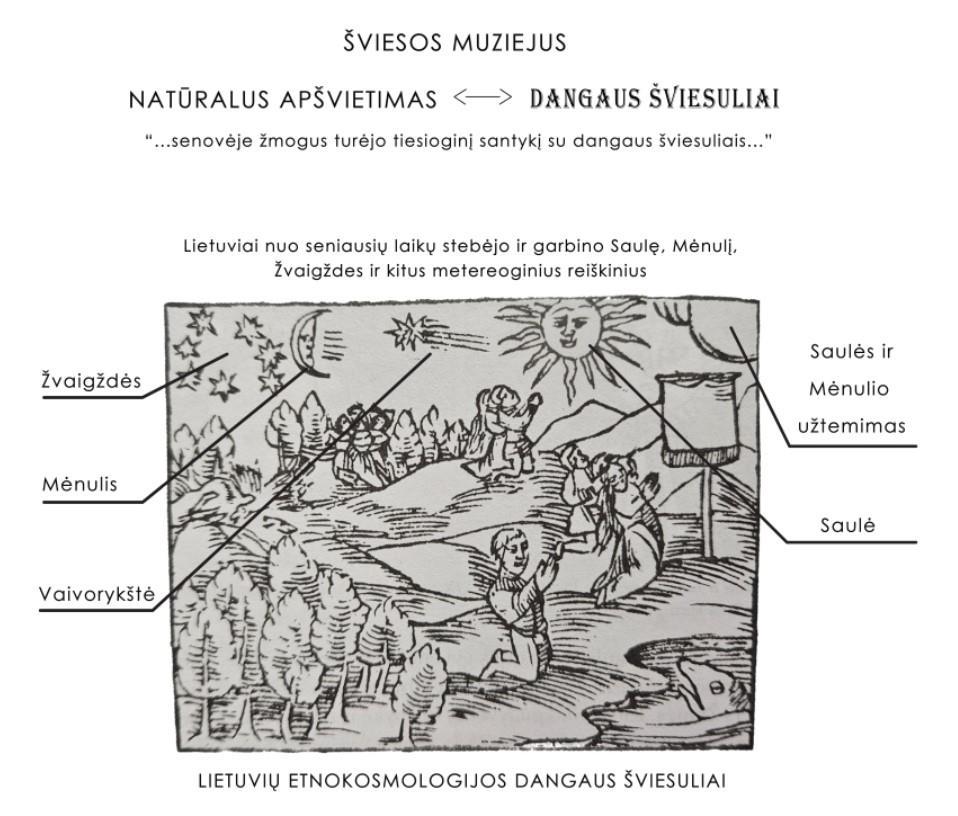 ŠVIESOS MUZIEJUS

NATŪRALUS APŠVIETIMAS <—> DANGAUS ŠVIESULIAI

"...senovėje žmogus turėjo tiesioginį santykį su dangaus šviesuliais..."

Lietuviai nuo seniausių laikų stebėjo ir garbino Saulę, Mėnulį, Žvaigždes ir kitus metereoginius reiškinius

Žvaigždės

Mėnulis

Vaivorykštė

Saulės ir Mėnulio užtemimas

Saulė

LIETUVIŲ ETNOKOSMOLOGIJOS DANGAUS ŠVIESULIAI